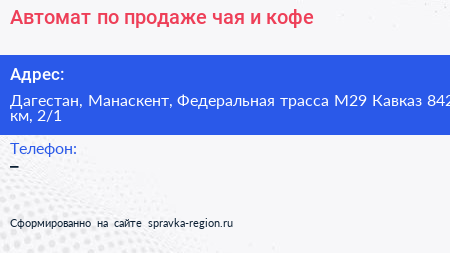 Автомат по продаже чая и кофе

Адрес:

Дагестан, Манаскент, Федеральная трасса М29 Кавказ 842 км, 2/1

Телефон:

–

Сформированно на сайте spravka-region.ru